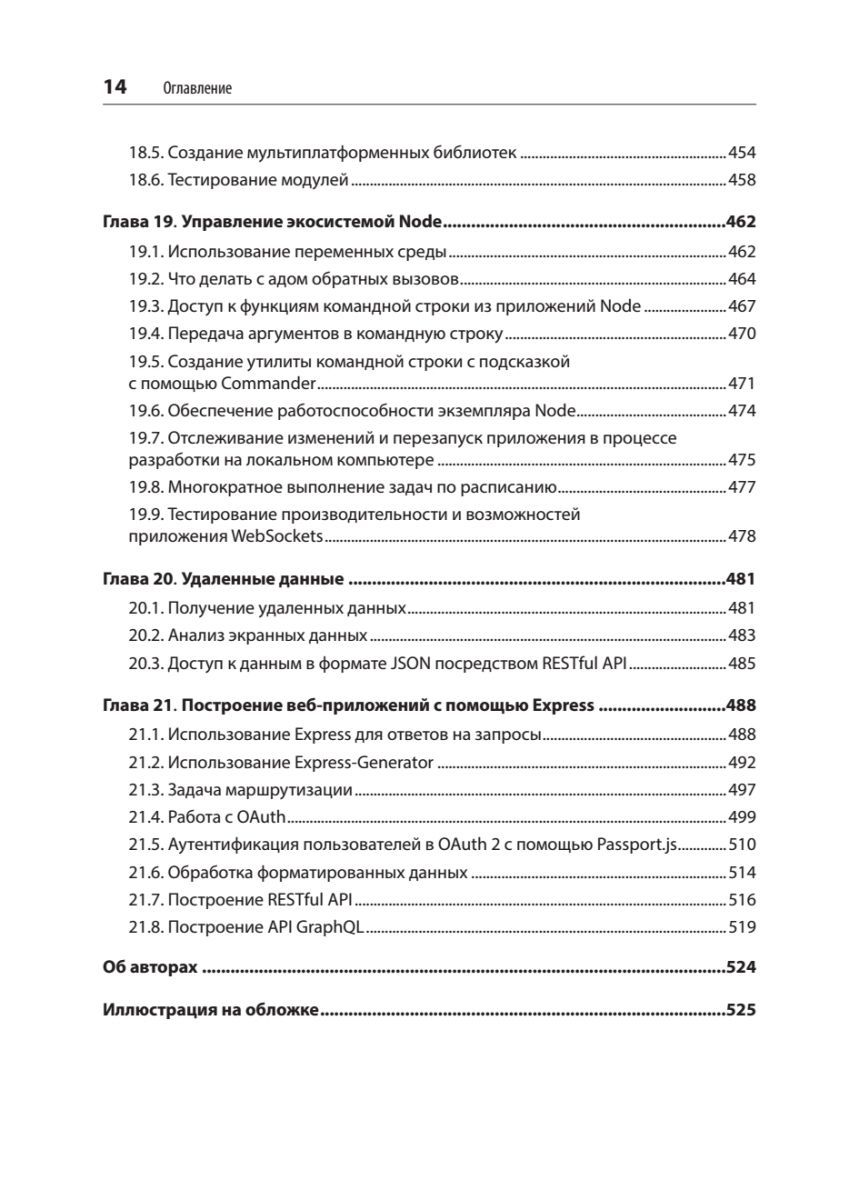 14 Оглавление

18.5. Создание мультиплатформенных библиотек ........ 454
18.6. Тестирование модулей ........ 458

Глава 19. Управление экосистемой Node ........ 462
19.1. Использование переменных среды ........ 462
19.2. Что делать с адом обратных вызовов ........ 464
19.3. Доступ к функциям командной строки из приложений Node ........ 467
19.4. Передача аргументов в командную строку ........ 470
19.5. Создание утилиты командной строки с подсказкой с помощью Commander ........ 471
19.6. Обеспечение работоспособности экземпляра Node ........ 474
19.7. Отслеживание изменений и перезапуск приложения в процессе разработки на локальном компьютере ........ 475
19.8. Многократное выполнение задач по расписанию ........ 477
19.9. Тестирование производительности и возможностей приложения WebSockets ........ 478

Глава 20. Удаленные данные ........ 481
20.1. Получение удаленных данных ........ 481
20.2. Анализ экранных данных ........ 483
20.3. Доступ к данным в формате JSON посредством RESTful API ........ 485

Глава 21. Построение веб-приложений с помощью Express ........ 488
21.1. Использование Express для ответов на запросы ........ 488
21.2. Использование Express-Generator ........ 492
21.3. Задача маршрутизации ........ 497
21.4. Работа с OAuth ........ 499
21.5. Аутентификация пользователей в OAuth 2 с помощью Passport.js ........ 510
21.6. Обработка форматированных данных ........ 514
21.7. Построение RESTful API ........ 516
21.8. Построение API GraphQL ........ 519

Об авторах ........ 524

Иллюстрация на обложке ........ 525